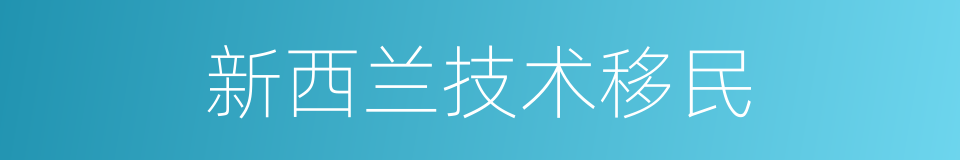 新西兰技术移民